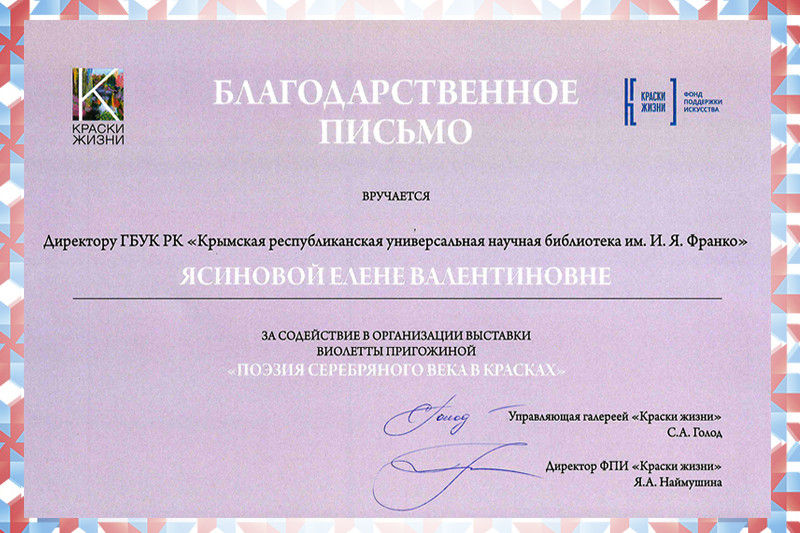 КРАСКИ ЖИЗНИ

БЛАГОДАРСТВЕННОЕ ПИСЬМО

КРАСКИ ЖИЗНИ ФОНД ПОДДЕРЖКИ ИСКУССТВА

ВРУЧАЕТСЯ

Директору ГБУК РК «Крымская республиканская универсальная научная библиотека им. И. Я. Франко»

ЯСИНОВОЙ ЕЛЕНЕ ВАЛЕНТИНОВНЕ

ЗА СОДЕЙСТВИЕ В ОРГАНИЗАЦИИ ВЫСТАВКИ ВИОЛЕТТЫ ПРИГОЖИНОЙ «ПОЭЗИЯ СЕРЕБРЯНОГО ВЕКА В КРАСКАХ»

Голод

Управляющая галереей «Краски жизни»
С.А. Голод

Директор ФПИ «Краски жизни»
Я.А. Наймушина